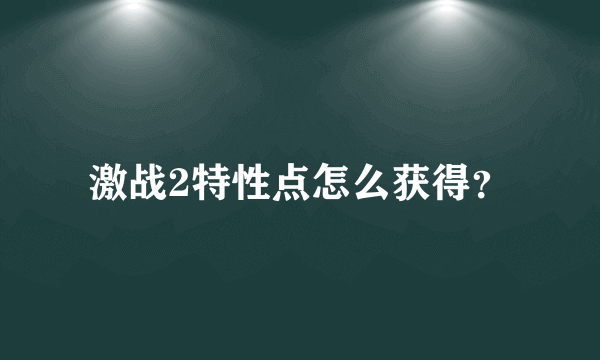 激战2特性点怎么获得?